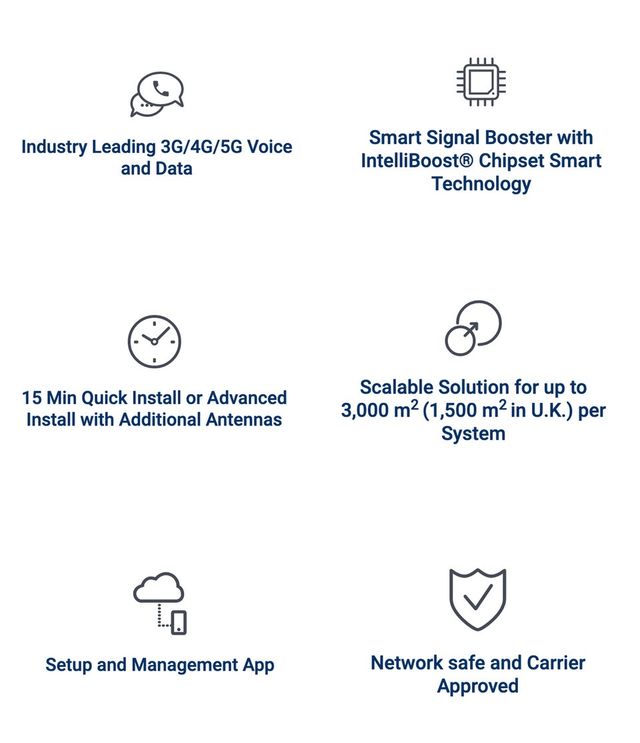 Industry Leading 3G/4G/5G Voice and Data

Smart Signal Booster with IntelliBoost® Chipset Smart Technology

15 Min Quick Install or Advanced Install with Additional Antennas

Scalable Solution for up to 3,000 $m^2$ (1,500 $m^2$ in U.K.) per System

Setup and Management App

Network safe and Carrier Approved